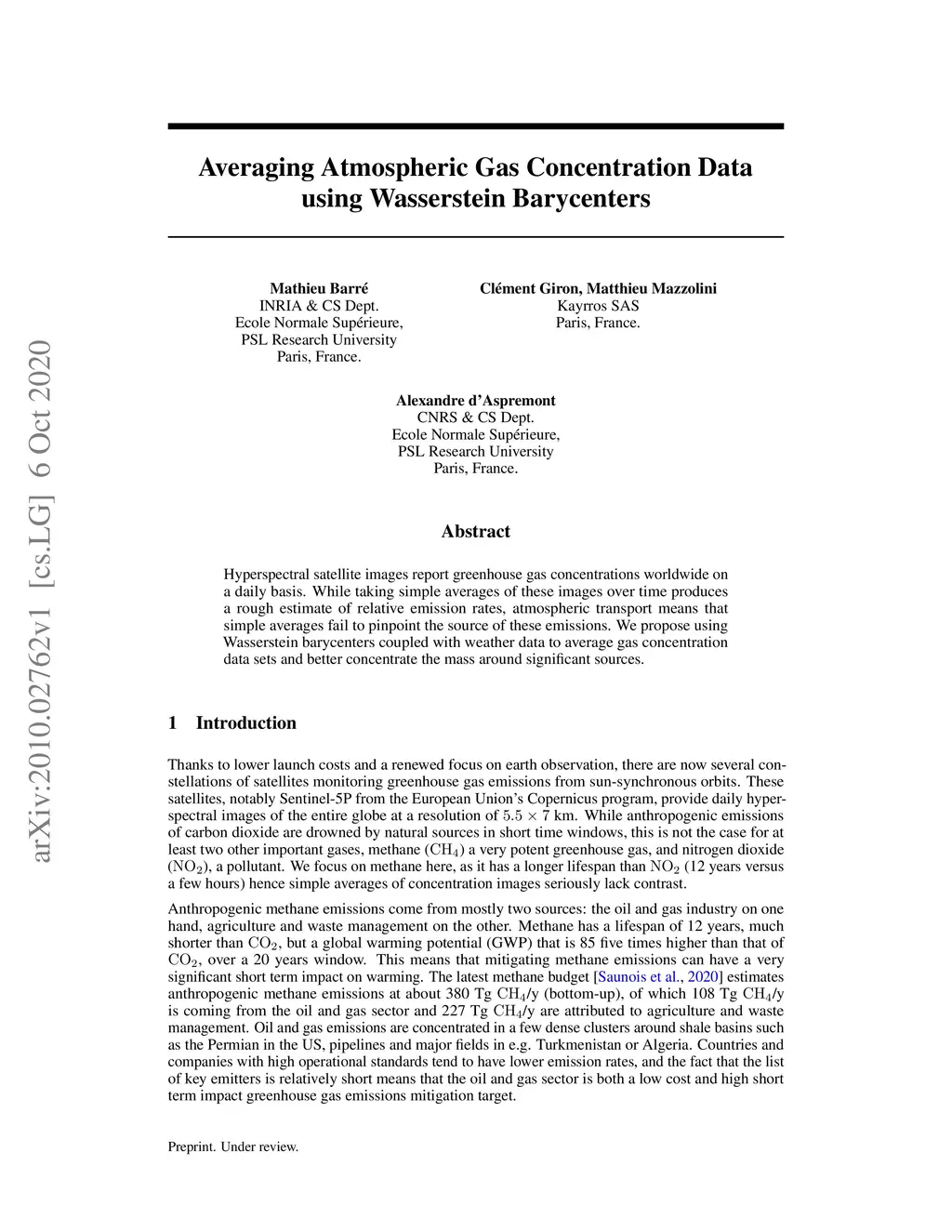 arXiv:2010.02762v1 [cs.LG] 6 Oct 2020

Averaging Atmospheric Gas Concentration Data using Wasserstein Barycenters

Mathieu Barré
INRIA & CS Dept.
Ecole Normale Supérieure,
PSL Research University
Paris, France.

Clément Giron, Matthieu Mazzolini
Kayrros SAS
Paris, France.

Alexandre d'Aspremont
CNRS & CS Dept.
Ecole Normale Supérieure,
PSL Research University
Paris, France.

Abstract

Hyperspectral satellite images report greenhouse gas concentrations worldwide on a daily basis. While taking simple averages of these images over time produces a rough estimate of relative emission rates, atmospheric transport means that simple averages fail to pinpoint the source of these emissions. We propose using Wasserstein barycenters coupled with weather data to average gas concentration data sets and better concentrate the mass around significant sources.

1 Introduction

Thanks to lower launch costs and a renewed focus on earth observation, there are now several constellations of satellites monitoring greenhouse gas emissions from sun-synchronous orbits. These satellites, notably Sentinel-5P from the European Union's Copernicus program, provide daily hyperspectral images of the entire globe at a resolution of $5.5 \times 7$ km. While anthropogenic emissions of carbon dioxide are drowned by natural sources in short time windows, this is not the case for at least two other important gases, methane ($CH_4$) a very potent greenhouse gas, and nitrogen dioxide ($NO_2$), a pollutant. We focus on methane here, as it has a longer lifespan than $NO_2$ (12 years versus a few hours) hence simple averages of concentration images seriously lack contrast.

Anthropogenic methane emissions come from mostly two sources: the oil and gas industry on one hand, agriculture and waste management on the other. Methane has a lifespan of 12 years, much shorter than $CO_2$, but a global warming potential (GWP) that is 85 five times higher than that of $CO_2$, over a 20 years window. This means that mitigating methane emissions can have a very significant short term impact on warming. The latest methane budget [Saunois et al., 2020] estimates anthropogenic methane emissions at about 380 Tg $CH_4$/y (bottom-up), of which 108 Tg $CH_4$/y is coming from the oil and gas sector and 227 Tg $CH_4$/y are attributed to agriculture and waste management. Oil and gas emissions are concentrated in a few dense clusters around shale basins such as the Permian in the US, pipelines and major fields in e.g. Turkmenistan or Algeria. Countries and companies with high operational standards tend to have lower emission rates, and the fact that the list of key emitters is relatively short means that the oil and gas sector is both a low cost and high short term impact greenhouse gas emissions mitigation target.

Preprint. Under review.